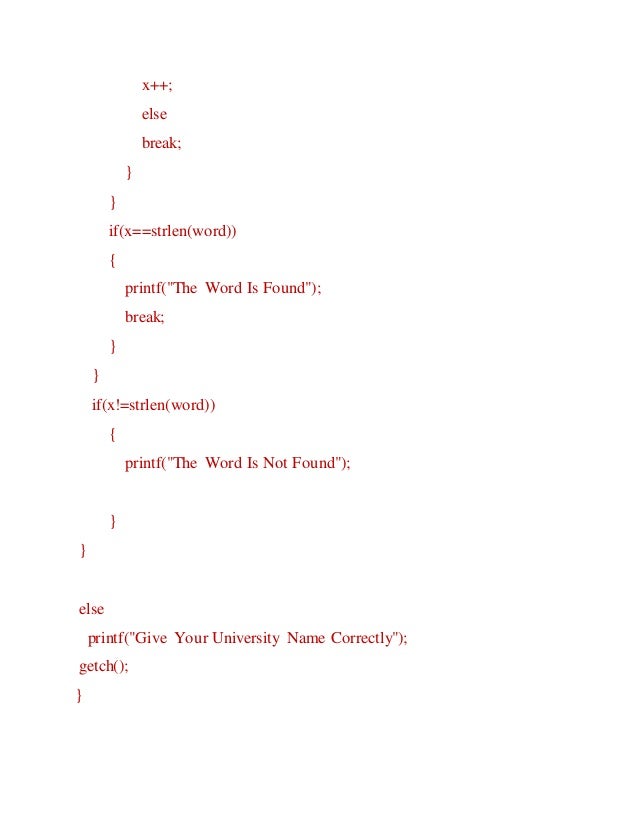 x++;
else
break;
}
}
if(x==strlen(word))
{
printf("The Word Is Found");
break;
}
}
if(x!=strlen(word))
{
printf("The Word Is Not Found");

}
}

else
printf("Give Your University Name Correctly");
getch();
}